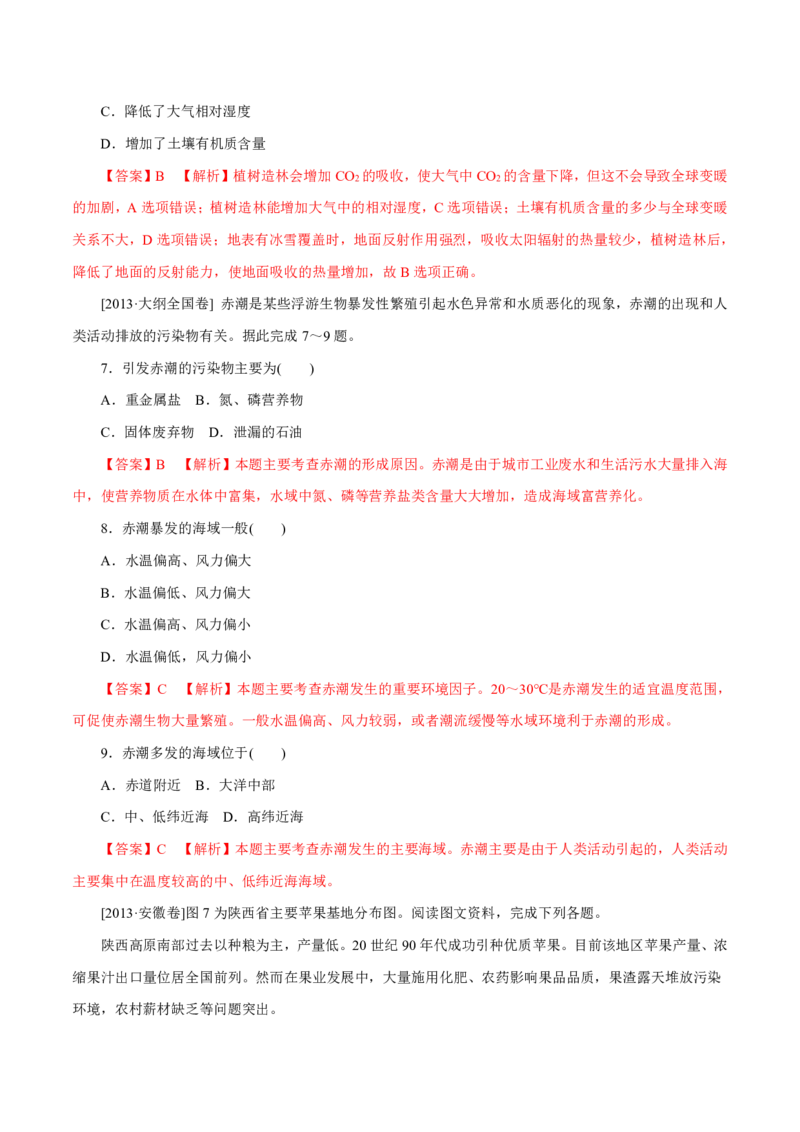 C．降低了大气相对湿度

D．增加了土壤有机质含量

【答案】B 【解析】植树造林会增加$CO_2$的吸收，使大气中$CO_2$的含量下降，但这不会导致全球变暖的加剧，A选项错误；植树造林能增加大气中的相对湿度，C选项错误；土壤有机质含量的多少与全球变暖关系不大，D选项错误；地表有冰雪覆盖时，地面反射作用强烈，吸收太阳辐射的热量较少，植树造林后，降低了地面的反射能力，使地面吸收的热量增加，故B选项正确。

[2013·大纲全国卷] 赤潮是某些浮游生物暴发性繁殖引起水色异常和水质恶化的现象，赤潮的出现和人类活动排放的污染物有关。据此完成7～9题。

7．引发赤潮的污染物主要为(　　)

A．重金属盐 B．氮、磷营养物

C．固体废弃物 D．泄漏的石油

【答案】B 【解析】本题主要考查赤潮的形成原因。赤潮是由于城市工业废水和生活污水大量排入海中，使营养物质在水体中富集，水域中氮、磷等营养盐类含量大大增加，造成海域富营养化。

8．赤潮暴发的海域一般(　　)

A．水温偏高、风力偏大

B．水温偏低、风力偏大

C．水温偏高、风力偏小

D．水温偏低，风力偏小

【答案】C 【解析】本题主要考查赤潮发生的重要环境因子。20～30℃是赤潮发生的适宜温度范围，可促使赤潮生物大量繁殖。一般水温偏高、风力较弱，或者潮流缓慢等水域环境利于赤潮的形成。

9．赤潮多发的海域位于(　　)

A．赤道附近 B．大洋中部

C．中、低纬近海 D．高纬近海

【答案】C 【解析】本题主要考查赤潮发生的主要海域。赤潮主要是由于人类活动引起的，人类活动主要集中在温度较高的中、低纬近海海域。

[2013·安徽卷]图7为陕西省主要苹果基地分布图。阅读图文资料，完成下列各题。

陕西高原南部过去以种粮为主，产量低。20世纪90年代成功引种优质苹果。目前该地区苹果产量、浓缩果汁出口量位居全国前列。然而在果业发展中，大量施用化肥、农药影响果品品质，果渣露天堆放污染环境，农村薪材缺乏等问题突出。